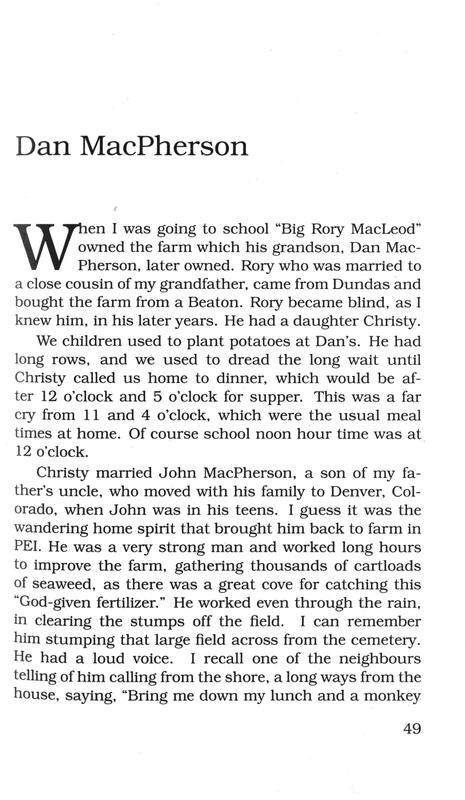 Dan MacPherson

When I was going to school "Big Rory MacLeod" owned the farm which his grandson, Dan MacPherson, later owned. Rory who was married to a close cousin of my grandfather, came from Dundas and bought the farm from a Beaton. Rory became blind, as I knew him, in his later years. He had a daughter Christy.

We children used to plant potatoes at Dan's. He had long rows, and we used to dread the long wait until Christy called us home to dinner, which would be after 12 o'clock and 5 o'clock for supper. This was a far cry from 11 and 4 o'clock, which were the usual meal times at home. Of course school noon hour time was at 12 o'clock.

Christy married John MacPherson, a son of my father's uncle, who moved with his family to Denver, Colorado, when John was in his teens. I guess it was the wandering home spirit that brought him back to farm in PEI. He was a very strong man and worked long hours to improve the farm, gathering thousands of cartloads of seaweed, as there was a great cove for catching this "God-given fertilizer." He worked even through the rain, in clearing the stumps off the field. I can remember him stumping that large field across from the cemetery. He had a loud voice. I recall one of the neighbours telling of him calling from the shore, a long ways from the house, saying, "Bring me down my lunch and a monkey

49